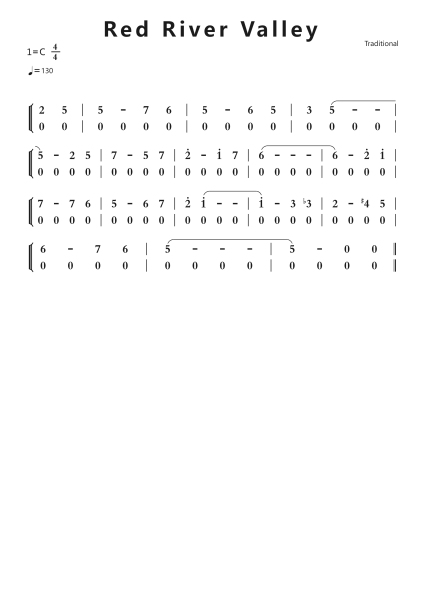 Red River Valley

Traditional

1=C $\frac{4}{4}$

♩=130

2 5 | 5 - 7 6 | 5 - 6 5 | 3 5 - - |
0 0 | 0 0 0 0 | 0 0 0 0 | 0 0 0 0 |

5 - 2 5 | 7 - 5 7 | $\dot{2}$ - $\dot{1}$ 7 | 6 - - - | 6 - $\dot{2}$ $\dot{1}$ |
0 0 0 0 | 0 0 0 0 | 0 0 0 0 | 0 0 0 0 | 0 0 0 0 |

7 - 7 6 | 5 - 6 7 | $\dot{2}$ $\dot{1}$ - - | $\dot{1}$ - 3 ♭3 | 2 - ♮4 5 |
0 0 0 0 | 0 0 0 0 | 0 0 0 0 | 0 0 0 0 | 0 0 0 0 |

6 - 7 6 | 5 - - - | 5 - 0 0 ‖
0 0 0 0 | 0 0 0 0 | 0 0 0 0 ‖